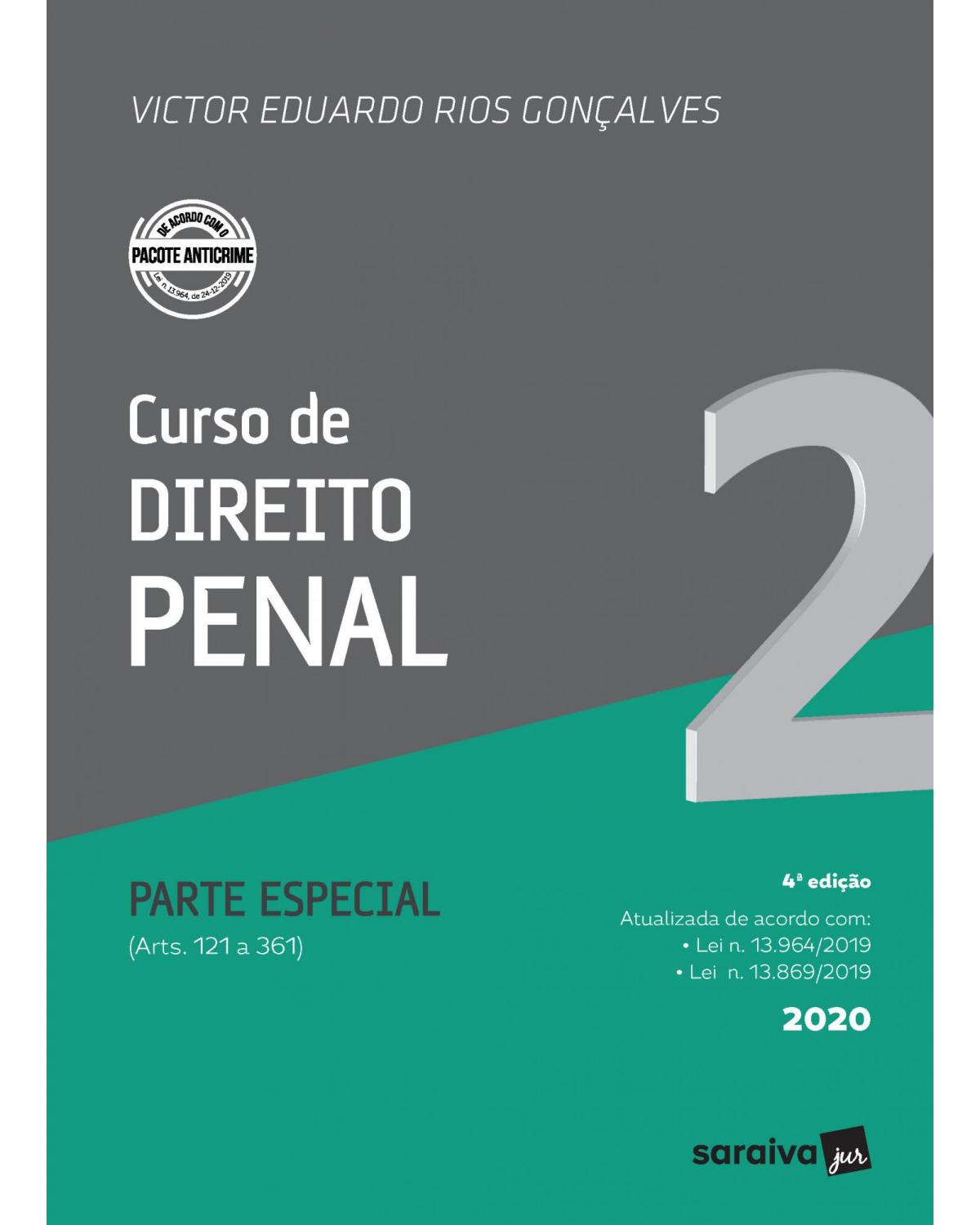 VICTOR EDUARDO RIOS GONÇALVES

DE ACORDO COM O
PACOTE ANTICRIME
Lei n. 13.964, de 24-12-2019

Curso de
DIREITO
PENAL

2

PARTE ESPECIAL
(Arts. 121 a 361)

4ª edição

Atualizada de acordo com:
• Lei n. 13.964/2019
• Lei n. 13.869/2019

2020

saraiva jur